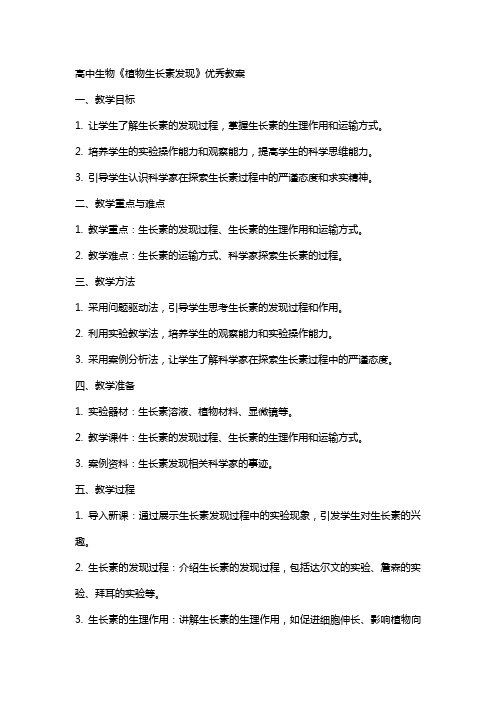 高中生物《植物生长素发现》优秀教案

一、教学目标

1. 让学生了解生长素的发现过程，掌握生长素的生理作用和运输方式。

2. 培养学生的实验操作能力和观察能力，提高学生的科学思维能力。

3. 引导学生认识科学家在探索生长素过程中的严谨态度和求实精神。

二、教学重点与难点

1. 教学重点：生长素的发现过程、生长素的生理作用和运输方式。

2. 教学难点：生长素的运输方式、科学家探索生长素的过程。

三、教学方法

1. 采用问题驱动法，引导学生思考生长素的发现过程和作用。

2. 利用实验教学法，培养学生的观察能力和实验操作能力。

3. 采用案例分析法，让学生了解科学家在探索生长素过程中的严谨态度。

四、教学准备

1. 实验器材：生长素溶液、植物材料、显微镜等。

2. 教学课件：生长素的发现过程、生长素的生理作用和运输方式。

3. 案例资料：生长素发现相关科学家的事迹。

五、教学过程

1. 导入新课：通过展示生长素发现过程中的实验现象，引发学生对生长素的兴趣。

2. 生长素的发现过程：介绍生长素的发现过程，包括达尔文的实验、詹森的实验、拜耳的实验等。

3. 生长素的生理作用：讲解生长素的生理作用，如促进细胞伸长、影响植物向